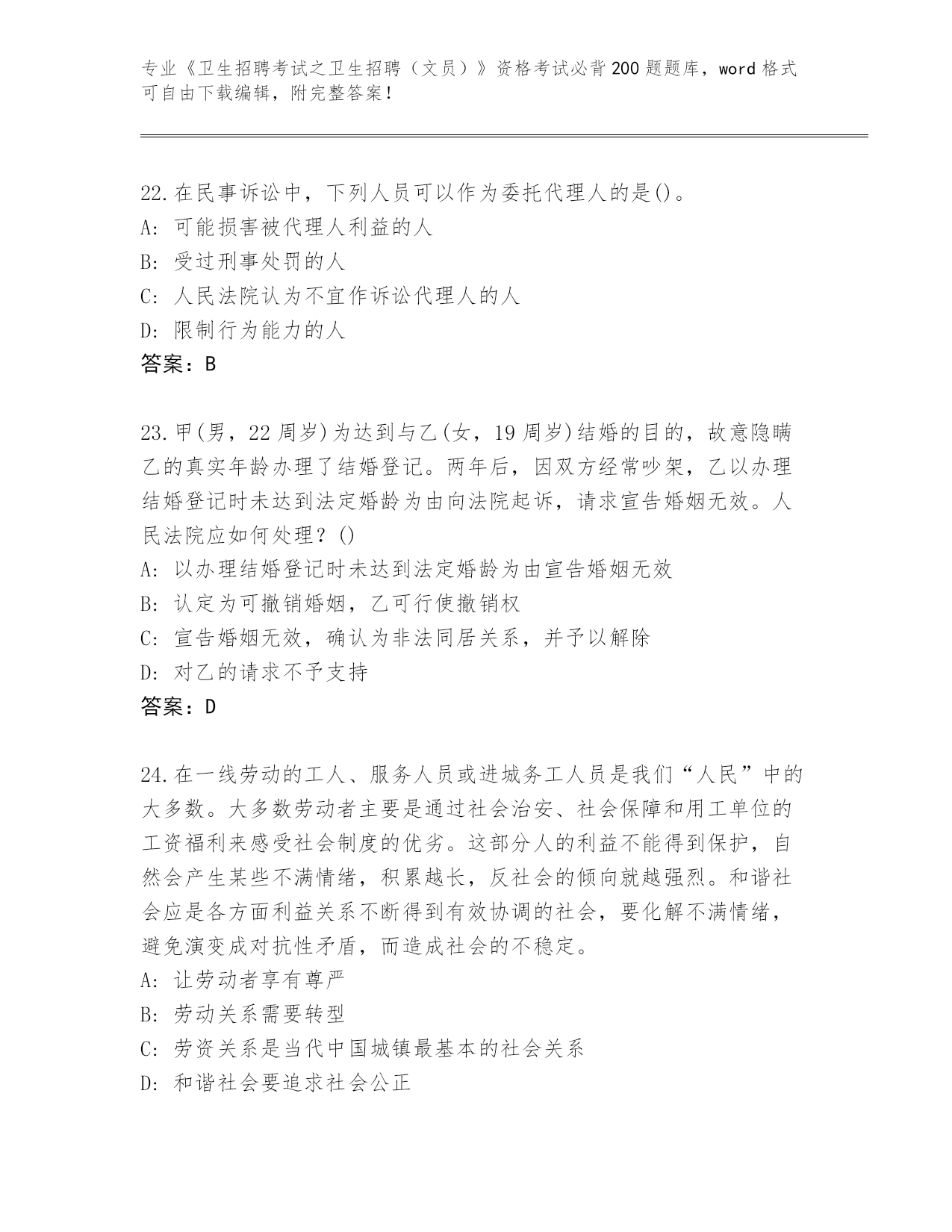 专业《卫生招聘考试之卫生招聘（文员）》资格考试必背200题题库，word格式可自由下载编辑，附完整答案！

22.在民事诉讼中，下列人员可以作为委托代理人的是()。
A：可能损害被代理人利益的人
B：受过刑事处罚的人
C：人民法院认为不宜作诉讼代理人的人
D：限制行为能力的人
答案：B

23.甲(男，22周岁)为达到与乙(女，19周岁)结婚的目的，故意隐瞒乙的真实年龄办理了结婚登记。两年后，因双方经常吵架，乙以办理结婚登记时未达到法定婚龄为由向法院起诉，请求宣告婚姻无效。人民法院应如何处理？()
A：以办理结婚登记时未达到法定婚龄为由宣告婚姻无效
B：认定为可撤销婚姻，乙可行使撤销权
C：宣告婚姻无效，确认为非法同居关系，并予以解除
D：对乙的请求不予支持
答案：D

24.在一线劳动的工人、服务人员或进城务工人员是我们“人民”中的大多数。大多数劳动者主要是通过社会治安、社会保障和用工单位的工资福利来感受社会制度的优劣。这部分人的利益不能得到保护，自然会产生某些不满情绪，积累越长，反社会的倾向就越强烈。和谐社会应是各方面利益关系不断得到有效协调的社会，要化解不满情绪，避免演变成对抗性矛盾，而造成社会的不稳定。
A：让劳动者享有尊严
B：劳动关系需要转型
C：劳资关系是当代中国城镇最基本的社会关系
D：和谐社会要追求社会公正